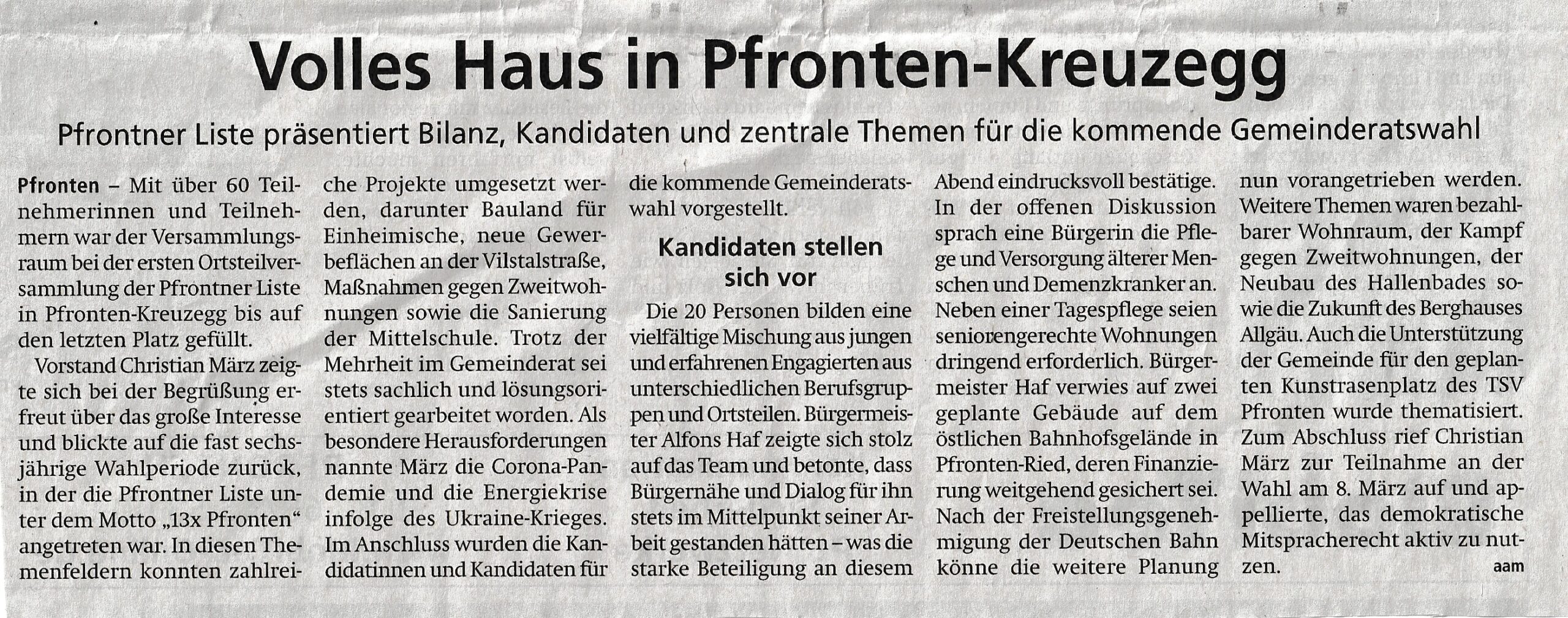 Volles Haus in Pfronten-Kreuzegg

Pfrontner Liste präsentiert Bilanz, Kandidaten und zentrale Themen für die kommende Gemeinderatswahl

Pfronten – Mit über 60 Teilnehmerinnen und Teilnehmern war der Versammlungsraum bei der ersten Ortsteilversammlung der Pfrontner Liste in Pfronten-Kreuzegg bis auf den letzten Platz gefüllt.

Vorstand Christian März zeigte sich bei der Begrüßung erfreut über das große Interesse und blickte auf die fast sechsjährige Wahlperiode zurück, in der die Pfrontner Liste unter dem Motto „13x Pfronten“ angetreten war. In diesen Themenfeldern konnten zahlreiche Projekte umgesetzt werden, darunter Bauland für Einheimische, neue Gewerbeflächen an der Vilstalstraße, Maßnahmen gegen Zweitwohnungen sowie die Sanierung der Mittelschule. Trotz der Mehrheit im Gemeinderat sei stets sachlich und lösungsorientiert gearbeitet worden. Als besondere Herausforderungen nannte März die Corona-Pandemie und die Energiekrise infolge des Ukraine-Krieges. Im Anschluss wurden die Kandidatinnen und Kandidaten für die kommende Gemeinderatswahl vorgestellt.

Kandidaten stellen sich vor

Die 20 Personen bilden eine vielfältige Mischung aus jungen und erfahrenen Engagierten aus unterschiedlichen Berufsgruppen und Ortsteilen. Bürgermeister Alfons Haf zeigte sich stolz auf das Team und betonte, dass Bürgernähe und Dialog für ihn stets im Mittelpunkt seiner Arbeit gestanden hätten – was die starke Beteiligung an diesem Abend eindrucksvoll bestätige. In der offenen Diskussion sprach eine Bürgerin die Pflege und Versorgung älterer Menschen und Demenzkranker an. Neben einer Tagespflege seien seniorengerechte Wohnungen dringend erforderlich. Bürgermeister Haf verwies auf zwei geplante Gebäude auf dem östlichen Bahnhofsgelände in Pfronten-Ried, deren Finanzierung weitgehend gesichert sei. Nach der Freistellungsgenehmigung der Deutschen Bahn könne die weitere Planung nun vorangetrieben werden. Weitere Themen waren bezahlbarer Wohnraum, der Kampf gegen Zweitwohnungen, der Neubau des Hallenbades sowie die Zukunft des Berghauses Allgäu. Auch die Unterstützung der Gemeinde für den geplanten Kunstrasenplatz des TSV Pfronten wurde thematisiert. Zum Abschluss rief Christian März zur Teilnahme an der Wahl am 8. März auf und appellierte, das demokratische Mitspracherecht aktiv zu nutzen.
aam